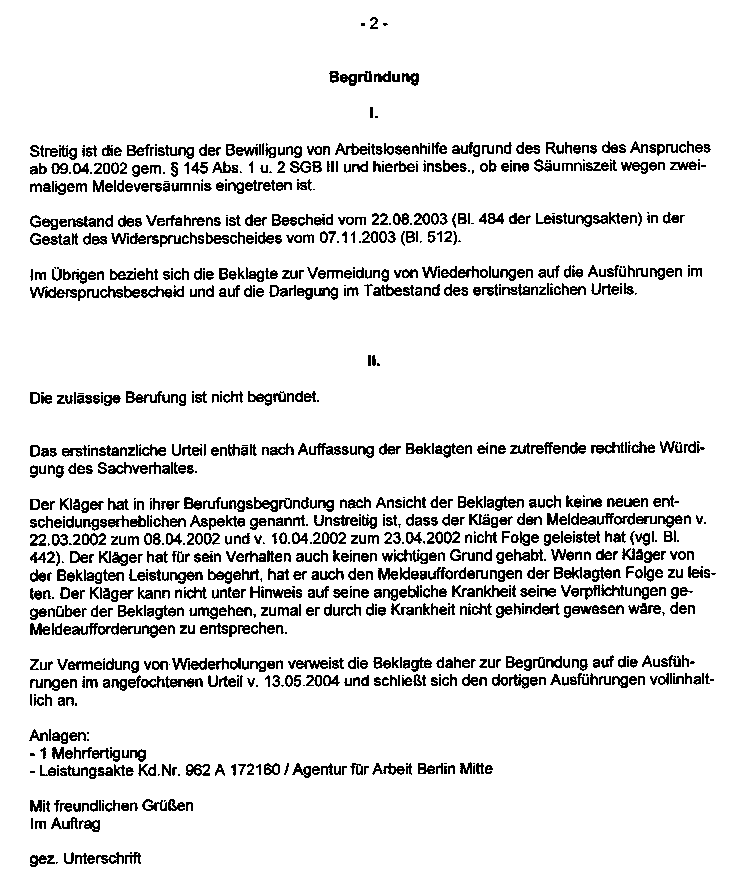 - 2 -

Begründung

I.

Streitig ist die Befristung der Bewilligung von Arbeitslosenhilfe aufgrund des Ruhens des Anspruches ab 09.04.2002 gem. § 145 Abs. 1 u. 2 SGB III und hierbei insbes., ob eine Säumniszeit wegen zweimaligem Meldeversäumnis eingetreten ist.

Gegenstand des Verfahrens ist der Bescheid vom 22.08.2003 (Bl. 484 der Leistungsakten) in der Gestalt des Widerspruchsbescheides vom 07.11.2003 (Bl. 512).

Im Übrigen bezieht sich die Beklagte zur Vermeidung von Wiederholungen auf die Ausführungen im Widerspruchsbescheid und auf die Darlegung im Tatbestand des erstinstanzlichen Urteils.

II.

Die zulässige Berufung ist nicht begründet.

Das erstinstanzliche Urteil enthält nach Auffassung der Beklagten eine zutreffende rechtliche Würdigung des Sachverhaltes.

Der Kläger hat in ihrer Berufungsbegründung nach Ansicht der Beklagten auch keine neuen entscheidungserheblichen Aspekte genannt. Unstreitig ist, dass der Kläger den Meldeaufforderungen v. 22.03.2002 zum 08.04.2002 und v. 10.04.2002 zum 23.04.2002 nicht Folge geleistet hat (vgl. Bl. 442). Der Kläger hat für sein Verhalten auch keinen wichtigen Grund gehabt. Wenn der Kläger von der Beklagten Leistungen begehrt, hat er auch den Meldeaufforderungen der Beklagten Folge zu leisten. Der Kläger kann nicht unter Hinweis auf seine angebliche Krankheit seine Verpflichtungen gegenüber der Beklagten umgehen, zumal er durch die Krankheit nicht gehindert gewesen wäre, den Meldeaufforderungen zu entsprechen.

Zur Vermeidung von Wiederholungen verweist die Beklagte daher zur Begründung auf die Ausführungen im angefochtenen Urteil v. 13.05.2004 und schließt sich den dortigen Ausführungen vollinhaltlich an.

Anlagen:
- 1 Mehrfertigung
- Leistungsakte Kd.Nr. 962 A 172160 / Agentur für Arbeit Berlin Mitte

Mit freundlichen Grüßen
Im Auftrag

gez. Unterschrift